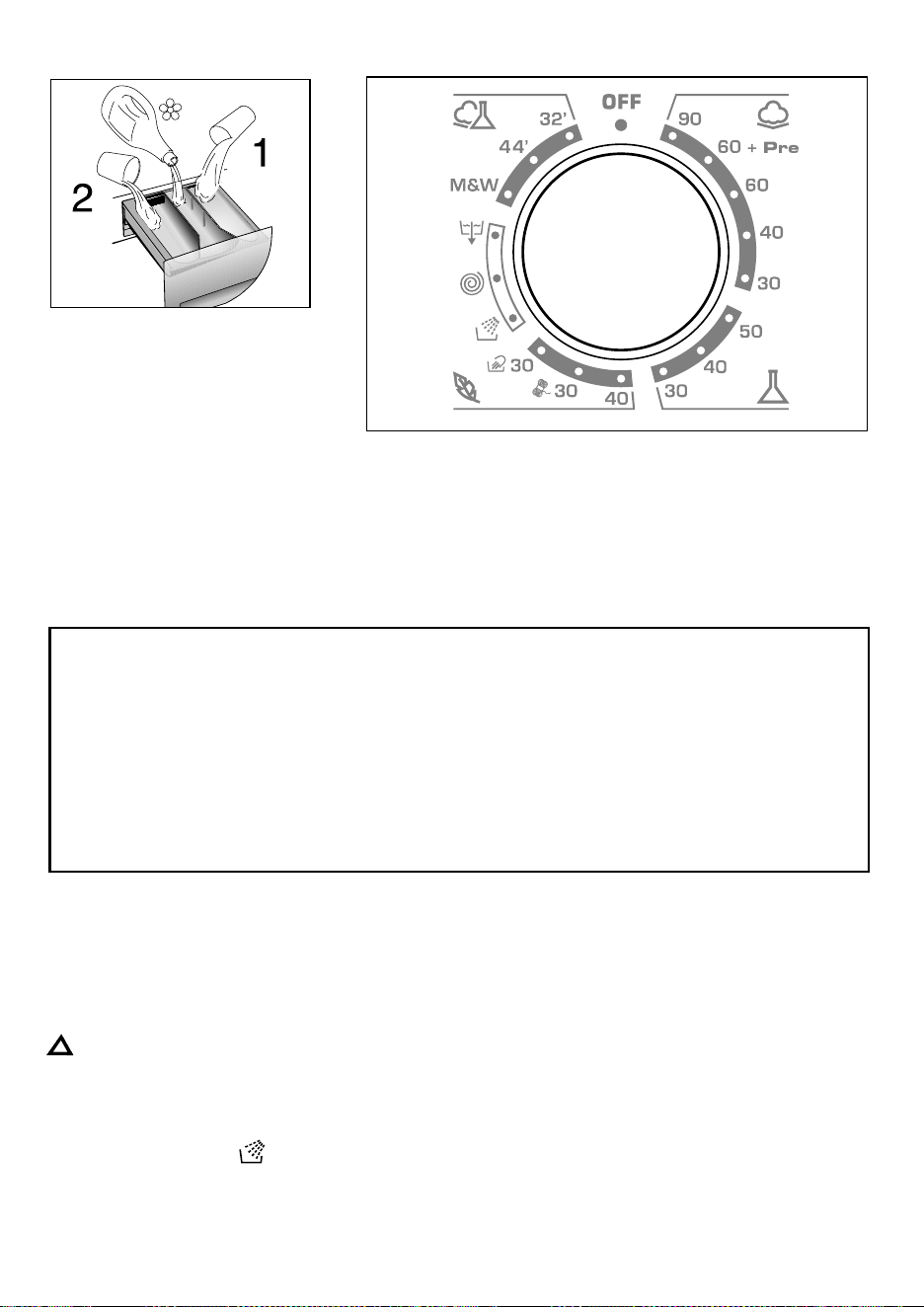 1
2

OFF
90
60 + Pre
60
40
30
50
40
30
40
30
30
M&W
44'
32'